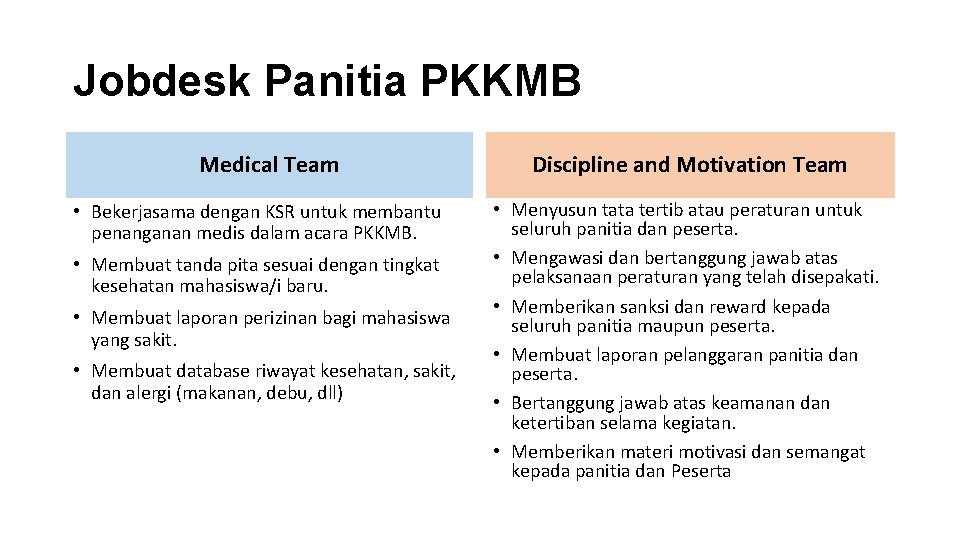 Jobdesk Panitia PKKMB

Medical Team

• Bekerjasama dengan KSR untuk membantu penanganan medis dalam acara PKKMB.
• Membuat tanda pita sesuai dengan tingkat kesehatan mahasiswa/i baru.
• Membuat laporan perizinan bagi mahasiswa yang sakit.
• Membuat database riwayat kesehatan, sakit, dan alergi (makanan, debu, dll)

Discipline and Motivation Team

• Menyusun tata tertib atau peraturan untuk seluruh panitia dan peserta.
• Mengawasi dan bertanggung jawab atas pelaksanaan peraturan yang telah disepakati.
• Memberikan sanksi dan reward kepada seluruh panitia maupun peserta.
• Membuat laporan pelanggaran panitia dan peserta.
• Bertanggung jawab atas keamanan dan ketertiban selama kegiatan.
• Memberikan materi motivasi dan semangat kepada panitia dan Peserta